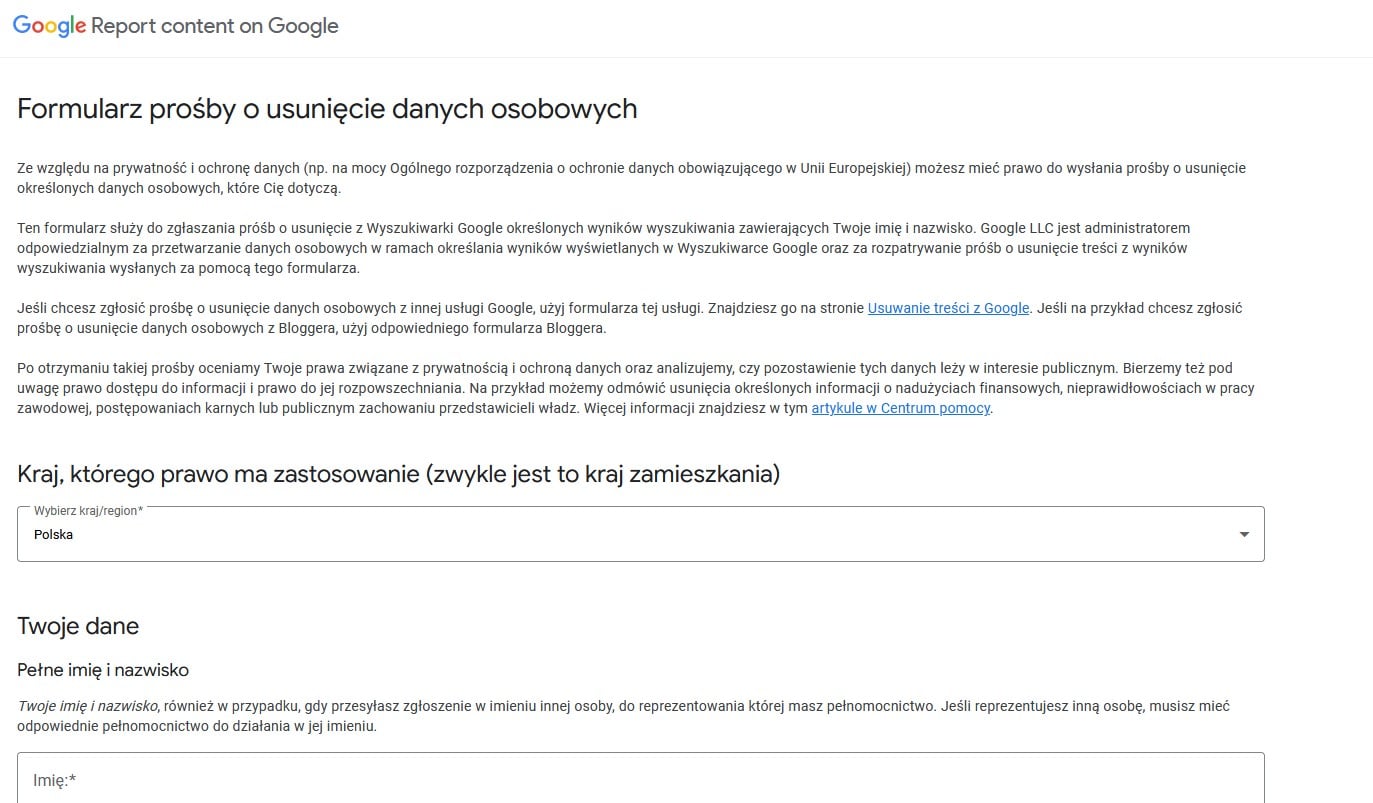 Google Report content on Google

Formularz prośby o usunięcie danych osobowych

Ze względu na prywatność i ochronę danych (np. na mocy Ogólnego rozporządzenia o ochronie danych obowiązującego w Unii Europejskiej) możesz mieć prawo do wysłania prośby o usunięcie określonych danych osobowych, które Cię dotyczą.

Ten formularz służy do zgłaszania próśb o usunięcie z Wyszukiwarki Google określonych wyników wyszukiwania zawierających Twoje imię i nazwisko. Google LLC jest administratorem odpowiedzialnym za przetwarzanie danych osobowych w ramach określania wyników wyświetlanych w Wyszukiwarce Google oraz za rozpatrywanie próśb o usunięcie treści z wyników wyszukiwania wysłanych za pomocą tego formularza.

Jeśli chcesz zgłosić prośbę o usunięcie danych osobowych z innej usługi Google, użyj formularza tej usługi. Znajdziesz go na stronie Usuwanie treści z Google. Jeśli na przykład chcesz zgłosić prośbę o usunięcie danych osobowych z Bloggera, użyj odpowiedniego formularza Bloggera.

Po otrzymaniu takiej prośby oceniamy Twoje prawa związane z prywatnością i ochroną danych oraz analizujemy, czy pozostawienie tych danych leży w interesie publicznym. Bierzemy też pod uwagę prawo dostępu do informacji i prawo do jej rozpowszechniania. Na przykład możemy odmówić usunięcia określonych informacji o nadużyciach finansowych, nieprawidłowościach w pracy zawodowej, postępowaniach karnych lub publicznym zachowaniu przedstawicieli władz. Więcej informacji znajdziesz w tym artykule w Centrum pomocy.

Kraj, którego prawo ma zastosowanie (zwykle jest to kraj zamieszkania)

Wybierz kraj/region*
Polska

Twoje dane

Pełne imię i nazwisko

Twoje imię i nazwisko, również w przypadku, gdy przesyłasz zgłoszenie w imieniu innej osoby, do reprezentowania której masz pełnomocnictwo. Jeśli reprezentujesz inną osobę, musisz mieć odpowiednie pełnomocnictwo do działania w jej imieniu.

Imię:*